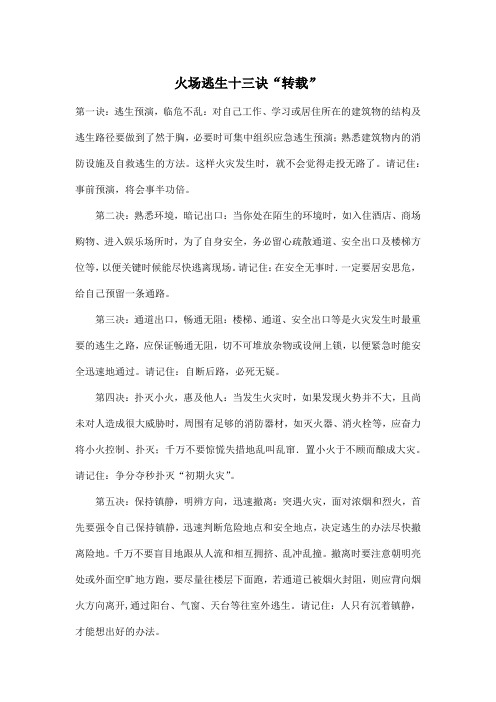 火场逃生十三诀“转载”

第一诀：逃生预演，临危不乱：对自己工作、学习或居住所在的建筑物的结构及逃生路径要做到了然于胸，必要时可集中组织应急逃生预演；熟悉建筑物内的消防设施及自救逃生的方法。这样火灾发生时，就不会觉得走投无路了。请记住：事前预演，将会事半功倍。

第二诀：熟悉环境，暗记出口：当你处在陌生的环境时，如入住酒店、商场购物、进入娱乐场所时，为了自身安全，务必留心疏散通道、安全出口及楼梯方位等，以便关键时候能尽快逃离现场。请记住：在安全无事时，一定要居安思危，给自己预留一条通路。

第三诀：通道出口，畅通无阻：楼梯、通道、安全出口等是火灾发生时最重要的逃生之路，应保证畅通无阻，切不可堆放杂物或设闸上锁，以便紧急时能安全迅速地通过。请记住：自断后路，必死无疑。

第四诀：扑灭小火，惠及他人：当发生火灾时，如果发现火势并不大，且尚未对人造成很大威胁时，周围有足够的消防器材，如灭火器、消火栓等，应奋力将小火控制、扑灭；千万不要惊慌失措地乱叫乱窜，置小火于不顾而酿成大灾。请记住：争分夺秒扑灭“初期火灾”。

第五诀：保持镇静，明辨方向，迅速撤离：突遇火灾，面对浓烟和烈火，首先要强令自己保持镇静，迅速判断危险地点和安全地点，决定逃生的办法尽快撤离险地。千万不要盲目地跟从人流和相互拥挤、乱冲乱撞。撤离时要注意朝明亮处或外面空旷地方跑，要尽量往楼层下面跑，若通道已被烟火封阻，则应背向烟火方向离开，通过阳台、气窗、天台等往室外逃生。请记住：人只有沉着镇静，才能想出好的办法。